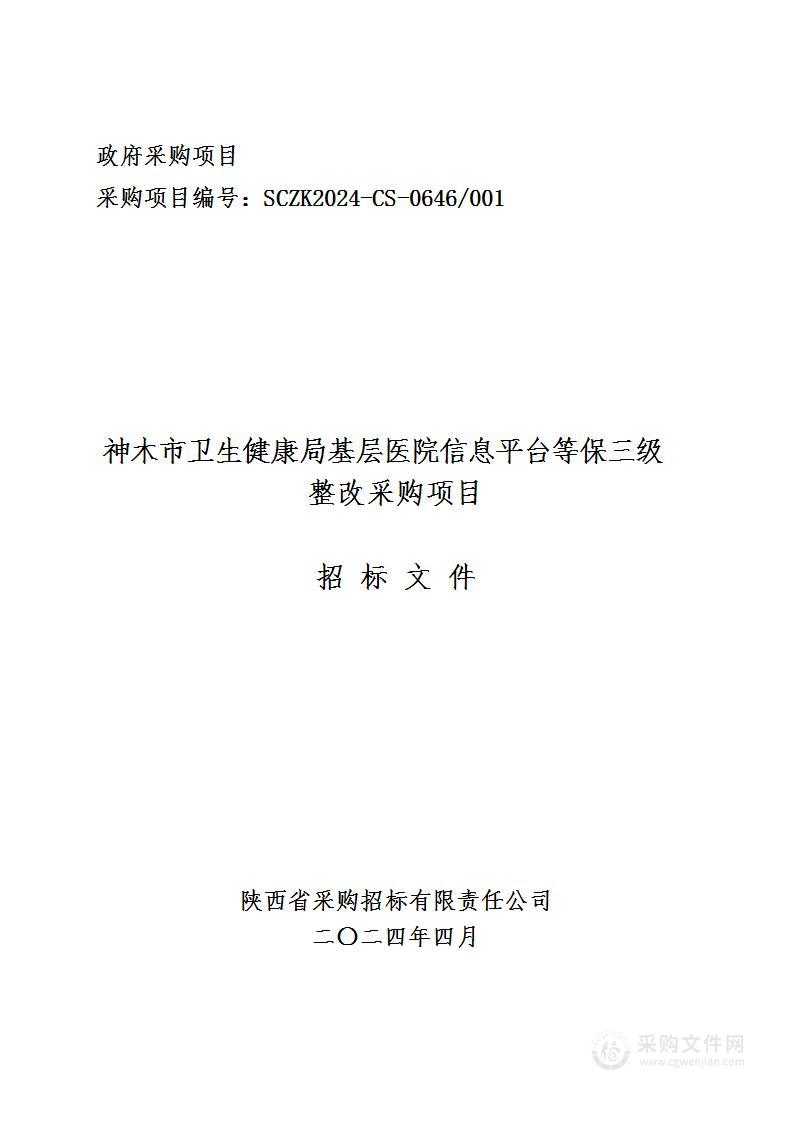 政府采购项目
采购项目编号：SCZK2024-CS-0646/001

神木市卫生健康局基层医院信息平台等保三级整改采购项目

招 标 文 件

陕西省采购招标有限责任公司
二〇二四年四月

采购文件网
www.cgwenjian.com